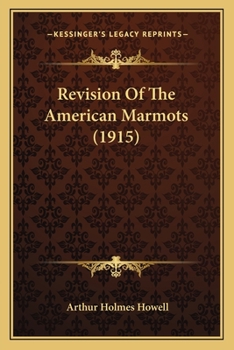 —KESSINGER'S LEGACY REPRINTS—

Revision Of The American Marmots (1915)

Arthur Holmes Howell